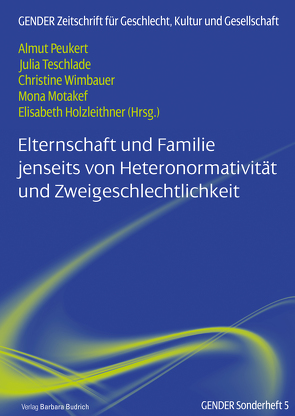 GENDER Zeitschrift für Geschlecht, Kultur und Gesellschaft

Almut Peukert
Julia Teschlade
Christine Wimbauer
Mona Motakef
Elisabeth Holzleithner (Hrsg.)

Elternschaft und Familie jenseits von Heteronormativität und Zweigeschlechtlichkeit

Verlag Barbara Budrich

GENDER Sonderheft 5